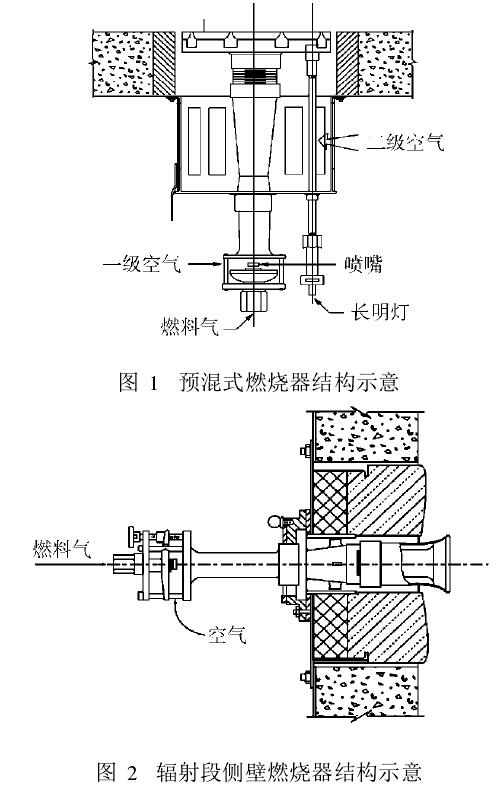 二级空气

一级空气

喷嘴

燃料气

长明灯

图 1 预混式燃烧器结构示意

燃料气

空气

图 2 辐射段侧壁燃烧器结构示意